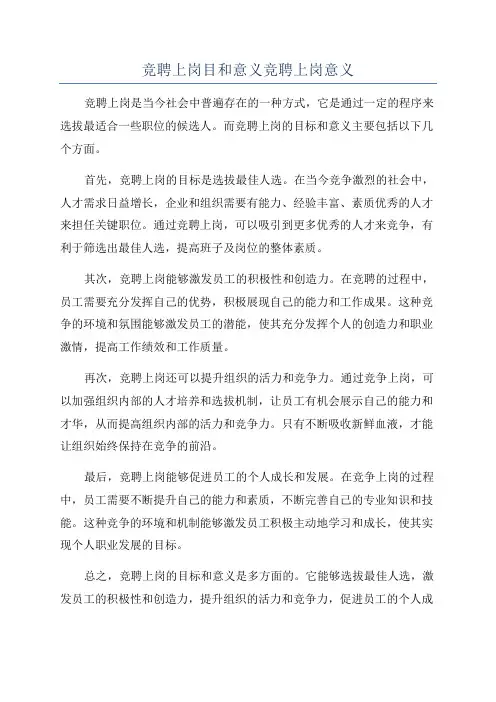 竞聘上岗目和意义竞聘上岗意义

竞聘上岗是当今社会中普遍存在的一种方式，它是通过一定的程序来选拔最适合一些职位的候选人。而竞聘上岗的目标和意义主要包括以下几个方面。

首先，竞聘上岗的目标是选拔最佳人选。在当今竞争激烈的社会中，人才需求日益增长，企业和组织需要有能力、经验丰富、素质优秀的人才来担任关键职位。通过竞聘上岗，可以吸引到更多优秀的人才来竞争，有利于筛选出最佳人选，提高班子及岗位的整体素质。

其次，竞聘上岗能够激发员工的积极性和创造力。在竞聘的过程中，员工需要充分发挥自己的优势，积极展现自己的能力和工作成果。这种竞争的环境和氛围能够激发员工的潜能，使其充分发挥个人的创造力和职业激情，提高工作绩效和工作质量。

再次，竞聘上岗还可以提升组织的活力和竞争力。通过竞争上岗，可以加强组织内部的人才培养和选拔机制，让员工有机会展示自己的能力和才华，从而提高组织内部的活力和竞争力。只有不断吸收新鲜血液，才能让组织始终保持在竞争的前沿。

最后，竞聘上岗能够促进员工的个人成长和发展。在竞争上岗的过程中，员工需要不断提升自己的能力和素质，不断完善自己的专业知识和技能。这种竞争的环境和机制能够激发员工积极主动地学习和成长，使其实现个人职业发展的目标。

总之，竞聘上岗的目标和意义是多方面的。它能够选拔最佳人选，激发员工的积极性和创造力，提升组织的活力和竞争力，促进员工的个人成